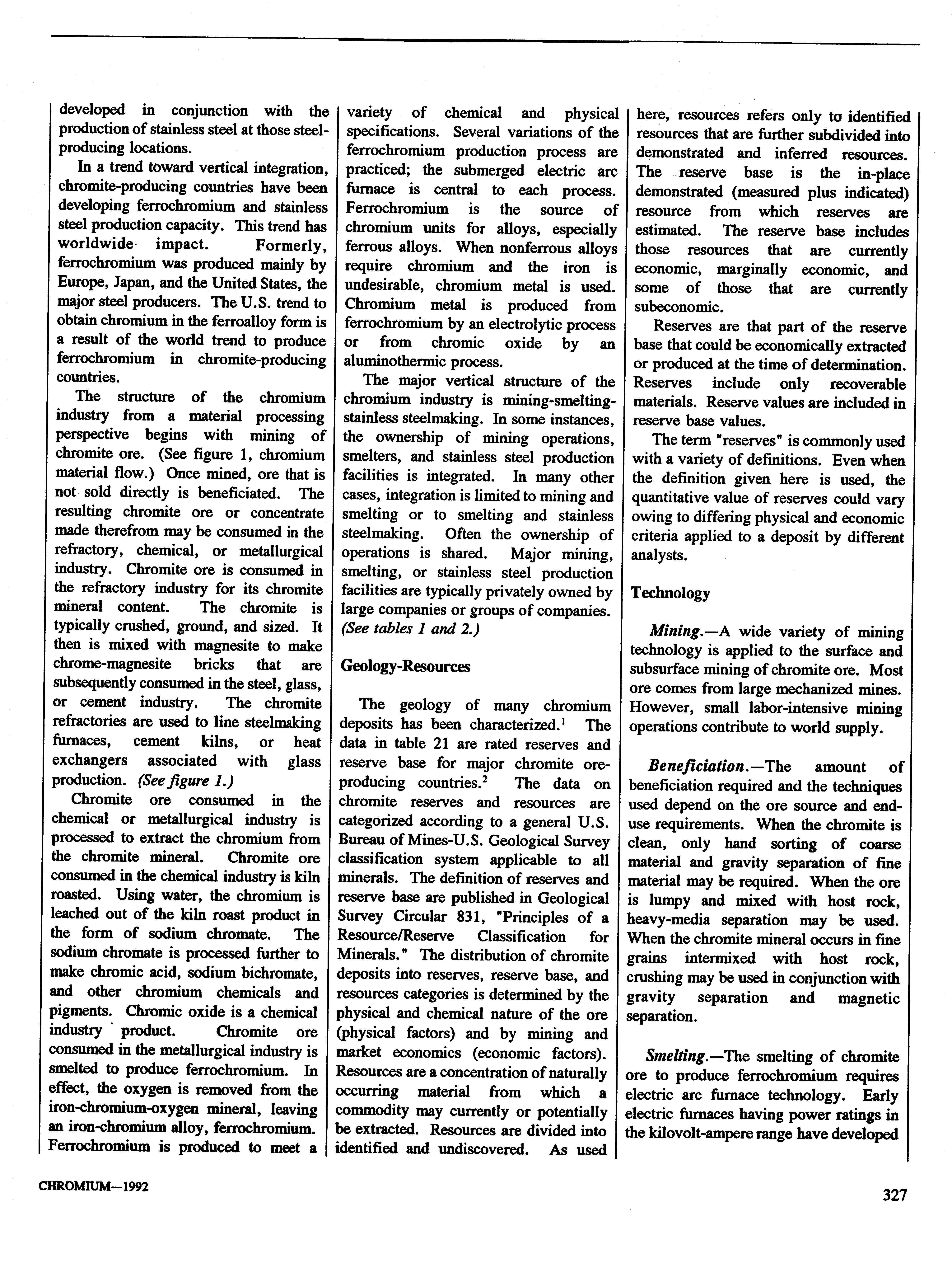 developed in conjunction with the production of stainless steel at those steel-producing locations.

In a trend toward vertical integration, chromite-producing countries have been developing ferrochromium and stainless steel production capacity. This trend has worldwide impact. Formerly, ferrochromium was produced mainly by Europe, Japan, and the United States, the major steel producers. The U.S. trend to obtain chromium in the ferroalloy form is a result of the world trend to produce ferrochromium in chromite-producing countries.

The structure of the chromium industry from a material processing perspective begins with mining of chromite ore. (See figure 1, chromium material flow.) Once mined, ore that is not sold directly is beneficiated. The resulting chromite ore or concentrate made therefrom may be consumed in the refractory, chemical, or metallurgical industry. Chromite ore is consumed in the refractory industry for its chromite mineral content. The chromite is typically crushed, ground, and sized. It then is mixed with magnesite to make chrome-magnesite bricks that are subsequently consumed in the steel, glass, or cement industry. The chromite refractories are used to line steelmaking furnaces, cement kilns, or heat exchangers associated with glass production. (See figure 1.)

Chromite ore consumed in the chemical or metallurgical industry is processed to extract the chromium from the chromite mineral. Chromite ore consumed in the chemical industry is kiln roasted. Using water, the chromium is leached out of the kiln roast product in the form of sodium chromate. The sodium chromate is processed further to make chromic acid, sodium bichromate, and other chromium chemicals and pigments. Chromic oxide is a chemical industry product. Chromite ore consumed in the metallurgical industry is smelted to produce ferrochromium. In effect, the oxygen is removed from the iron-chromium-oxygen mineral, leaving an iron-chromium alloy, ferrochromium. Ferrochromium is produced to meet a variety of chemical and physical specifications. Several variations of the ferrochromium production process are practiced; the submerged electric arc furnace is central to each process. Ferrochromium is the source of chromium units for alloys, especially ferrous alloys. When nonferrous alloys require chromium and the iron is undesirable, chromium metal is used. Chromium metal is produced from ferrochromium by an electrolytic process or from chromic oxide by an aluminothermic process.

The major vertical structure of the chromium industry is mining-smelting-stainless steelmaking. In some instances, the ownership of mining operations, smelters, and stainless steel production facilities is integrated. In many other cases, integration is limited to mining and smelting or to smelting and stainless steelmaking. Often the ownership of operations is shared. Major mining, smelting, or stainless steel production facilities are typically privately owned by large companies or groups of companies. (See tables 1 and 2.)

Geology-Resources

The geology of many chromium deposits has been characterized.$^1$ The data in table 21 are rated reserves and reserve base for major chromite ore-producing countries.$^2$ The data on chromite reserves and resources are categorized according to a general U.S. Bureau of Mines-U.S. Geological Survey classification system applicable to all minerals. The definition of reserves and reserve base are published in Geological Survey Circular 831, "Principles of a Resource/Reserve Classification for Minerals." The distribution of chromite deposits into reserves, reserve base, and resources categories is determined by the physical and chemical nature of the ore (physical factors) and by mining and market economics (economic factors). Resources are a concentration of naturally occurring material from which a commodity may currently or potentially be extracted. Resources are divided into identified and undiscovered. As used here, resources refers only to identified resources that are further subdivided into demonstrated and inferred resources. The reserve base is the in-place demonstrated (measured plus indicated) resource from which reserves are estimated. The reserve base includes those resources that are currently economic, marginally economic, and some of those that are currently subeconomic.

Reserves are that part of the reserve base that could be economically extracted or produced at the time of determination. Reserves include only recoverable materials. Reserve values are included in reserve base values.

The term "reserves" is commonly used with a variety of definitions. Even when the definition given here is used, the quantitative value of reserves could vary owing to differing physical and economic criteria applied to a deposit by different analysts.

Technology

Mining.—A wide variety of mining technology is applied to the surface and subsurface mining of chromite ore. Most ore comes from large mechanized mines. However, small labor-intensive mining operations contribute to world supply.

Beneficiation.—The amount of beneficiation required and the techniques used depend on the ore source and end-use requirements. When the chromite is clean, only hand sorting of coarse material and gravity separation of fine material may be required. When the ore is lumpy and mixed with host rock, heavy-media separation may be used. When the chromite mineral occurs in fine grains intermixed with host rock, crushing may be used in conjunction with gravity separation and magnetic separation.

Smelting.—The smelting of chromite ore to produce ferrochromium requires electric arc furnace technology. Early electric furnaces having power ratings in the kilovolt-ampere range have developed

CHROMIUM—1992

327